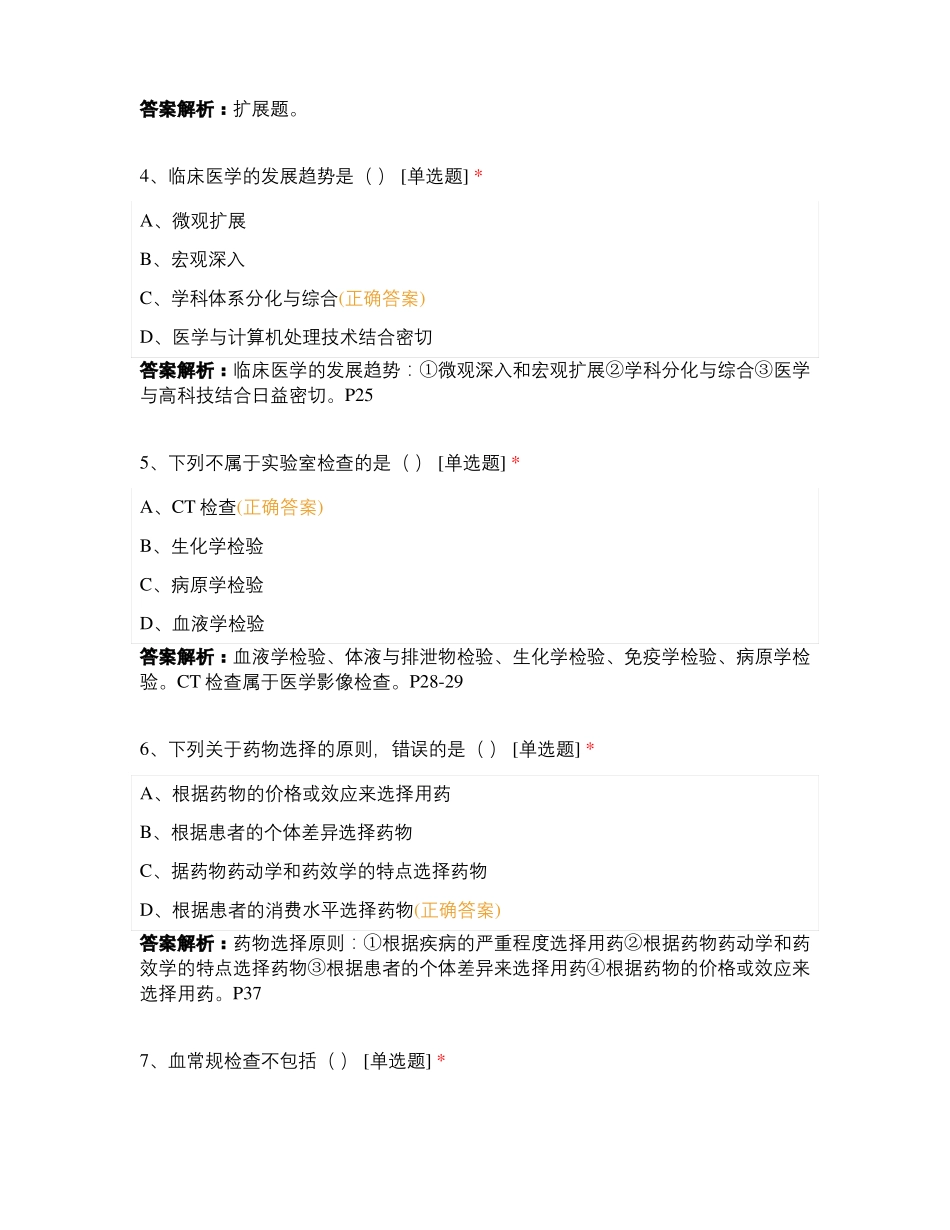 答案解析：扩展题。

4、临床医学的发展趋势是（ ） [单选题] *

A、微观扩展

B、宏观深入

C、学科体系分化与综合(正确答案)

D、医学与计算机处理技术结合密切

答案解析：临床医学的发展趋势：①微观深入和宏观扩展②学科分化与综合③医学与高科技结合日益密切。P25

5、下列不属于实验室检查的是（ ） [单选题] *

A、CT 检查(正确答案)

B、生化学检验

C、病原学检验

D、血液学检验

答案解析：血液学检验、体液与排泄物检验、生化学检验、免疫学检验、病原学检验。CT 检查属于医学影像检查。P28-29

6、下列关于药物选择的原则，错误的是（ ） [单选题] *

A、根据药物的价格或效应来选择用药

B、根据患者的个体差异选择药物

C、据药物药动学和药效学的特点选择药物

D、根据患者的消费水平选择药物(正确答案)

答案解析：药物选择原则：①根据疾病的严重程度选择用药②根据药物药动学和药效学的特点选择药物③根据患者的个体差异来选择用药④根据药物的价格或效应来选择用药。P37

7、血常规检查不包括（ ） [单选题] *